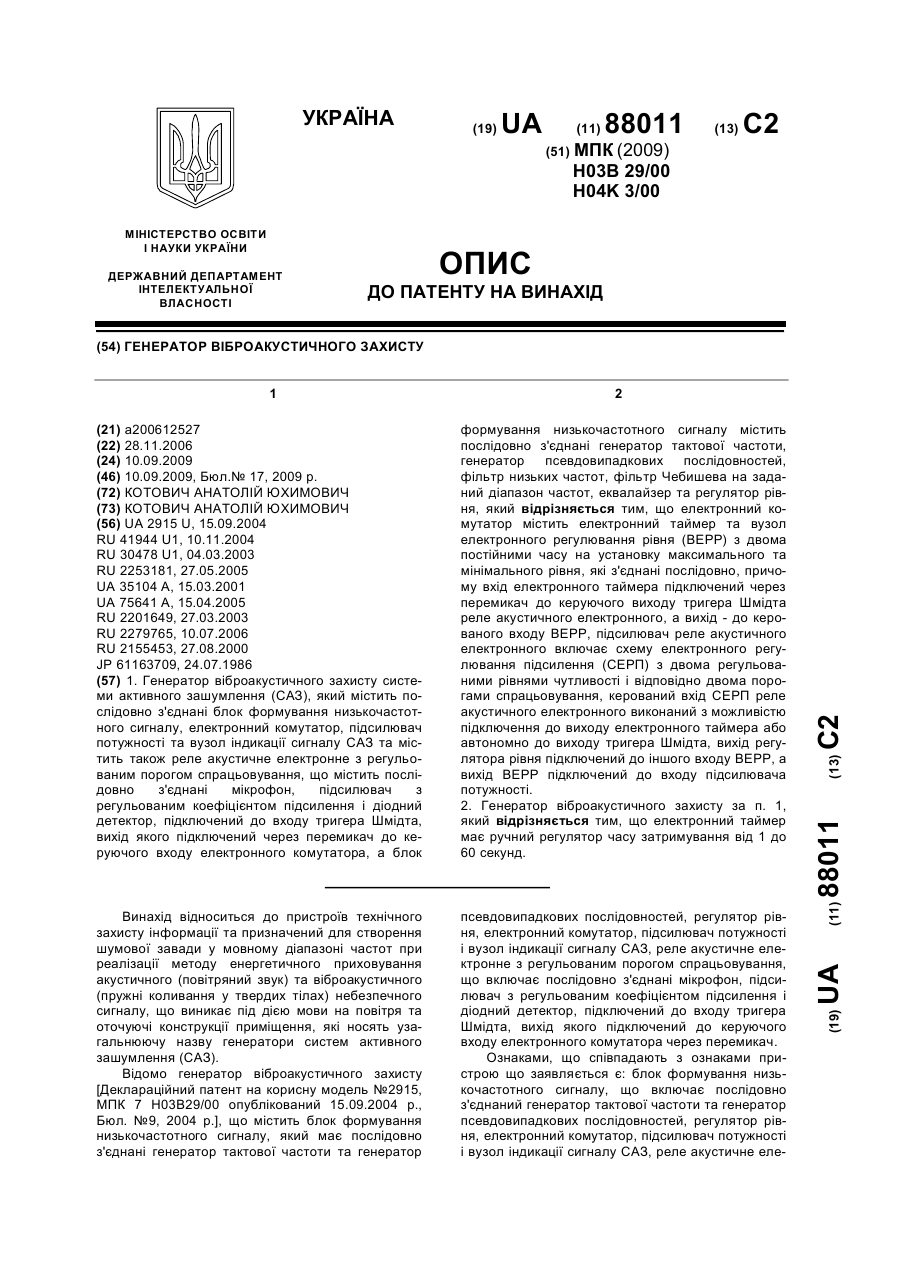 УКРАЇНА

(19) UA (11) 88011 (13) C2

(51) МПК (2009)
H03B 29/00
H04K 3/00

МІНІСТЕРСТВО ОСВІТИ І НАУКИ УКРАЇНИ

ДЕРЖАВНИЙ ДЕПАРТАМЕНТ ІНТЕЛЕКТУАЛЬНОЇ ВЛАСНОСТІ

ОПИС
ДО ПАТЕНТУ НА ВИНАХІД

(54) ГЕНЕРАТОР ВІБРОАКУСТИЧНОГО ЗАХИСТУ

1

(21) a200612527
(22) 28.11.2006
(24) 10.09.2009
(46) 10.09.2009, Бюл.№ 17, 2009 р.
(72) КОТОВИЧ АНАТОЛІЙ ЮХИМОВИЧ
(73) КОТОВИЧ АНАТОЛІЙ ЮХИМОВИЧ
(56) UA 2915 U, 15.09.2004
RU 41944 U1, 10.11.2004
RU 30478 U1, 04.03.2003
RU 2253181, 27.05.2005
UA 35104 A, 15.03.2001
UA 75641 A, 15.04.2005
RU 2201649, 27.03.2003
RU 2279765, 10.07.2006
RU 2155453, 27.08.2000
JP 61163709, 24.07.1986
(57) 1. Генератор віброакустичного захисту системи активного зашумлення (САЗ), який містить послідовно з'єднані блок формування низькочастотного сигналу, електронний комутатор, підсилювач потужності та вузол індикації сигналу САЗ та містить також реле акустичне електронне з регульованим порогом спрацьовування, що містить послідовно з'єднані мікрофон, підсилювач з регульованим коефіцієнтом підсилення і діодний детектор, підключений до входу тригера Шмідта, вихід якого підключений через перемикач до керуючого входу електронного комутатора, а блок

2

формування низькочастотного сигналу містить послідовно з'єднані генератор тактової частоти, генератор псевдовипадкових послідовностей, фільтр низьких частот, фільтр Чебишева на заданий діапазон частот, еквалайзер та регулятор рівня, який відрізняється тим, що електронний комутатор містить електронний таймер та вузол електронного регулювання рівня (ВЕРР) з двома постійними часу на установку максимального та мінімального рівня, які з'єднані послідовно, причому вхід електронного таймера підключений через перемикач до керуючого виходу тригера Шмідта реле акустичного електронного, а вихід - до керованого входу ВЕРР, підсилювач реле акустичного електронного включає схему електронного регулювання підсилення (СЕРП) з двома регульованими рівнями чутливості і відповідно двома порогами спрацьовування, керований вхід СЕРП реле акустичного електронного виконаний з можливістю підключення до виходу електронного таймера або автономно до виходу тригера Шмідта, вихід регулятора рівня підключений до іншого входу ВЕРР, а вихід ВЕРР підключений до входу підсилювача потужності.
2. Генератор віброакустичного захисту за п. 1, який відрізняється тим, що електронний таймер має ручний регулятор часу затримування від 1 до 60 секунд.

(19) UA (11) 88011 (13) C2

Винахід відноситься до пристроїв технічного захисту інформації та призначений для створення шумової завади у мовному діапазоні частот при реалізації методу енергетичного приховування акустичного (повітряний звук) та віброакустичного (пружні коливання у твердих тілах) небезпечного сигналу, що виникає під дією мови на повітря та оточуючі конструкції приміщення, які носять узагальнюючу назву генератори систем активного зашумлення (САЗ).

Відомо генератор віброакустичного захисту [Деклараційний патент на корисну модель №2915, МПК 7 H03B29/00 опублікований 15.09.2004 р., Бюл. №9, 2004 р.], що містить блок формування низькочастотного сигналу, який має послідовно з'єднані генератор тактової частоти та генератор псевдовипадкових послідовностей, регулятор рівня, електронний комутатор, підсилювач потужності і вузол індикації сигналу САЗ, реле акустичне електронне з регульованим порогом спрацьовування, що включає послідовно з'єднані мікрофон, підсилювач з регульованим коефіцієнтом підсилення і діодний детектор, підключений до входу тригера Шмідта, вихід якого підключений до керуючого входу електронного комутатора через перемикач.

Ознаками, що співпадають з ознаками пристрою що заявляється є: блок формування низькочастотного сигналу, що включає послідовно з'єднаний генератор тактової частоти та генератор псевдовипадкових послідовностей, регулятор рівня, електронний комутатор, підсилювач потужності і вузол індикації сигналу САЗ, реле акустичне еле-